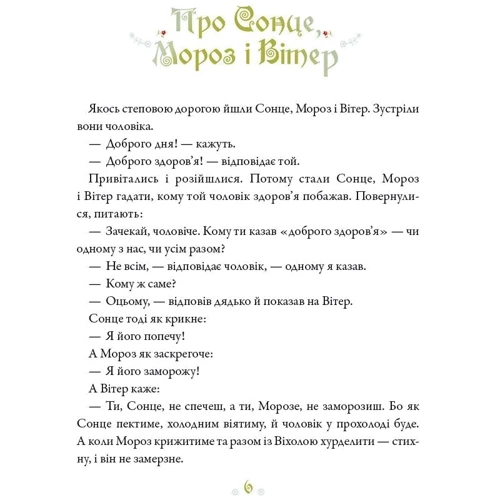 Про Сонце, Мороз і Вітер

Якось степовою дорогою йшли Сонце, Мороз і Вітер. Зустріли вони чоловіка.

— Доброго дня! — кажуть.

— Доброго здоров'я! — відповідає той.

Привітались і розійшлися. Потому стали Сонце, Мороз і Вітер гадати, кому той чоловік здоров'я побажав. Повернулися, питають:

— Зачекай, чоловіче. Кому ти казав «доброго здоров'я» — чи одному з нас, чи усім разом?

— Не всім, — відповідає чоловік, — одному я казав.

— Кому ж саме?

— Оцьому, — відповів дядько й показав на Вітер.

Сонце тоді як крикне:

— Я його попечу!

А Мороз як заскрегоче:

— Я його заморожу!

А Вітер каже:

— Ти, Сонце, не спечеш, а ти, Морозе, не заморозиш. Бо як Сонце пектиме, холодним віятиму, й чоловік у прохолоді буде. А коли Мороз крижитиме та разом із Віхолою хурделити — стихну, і він не замерзне.

6